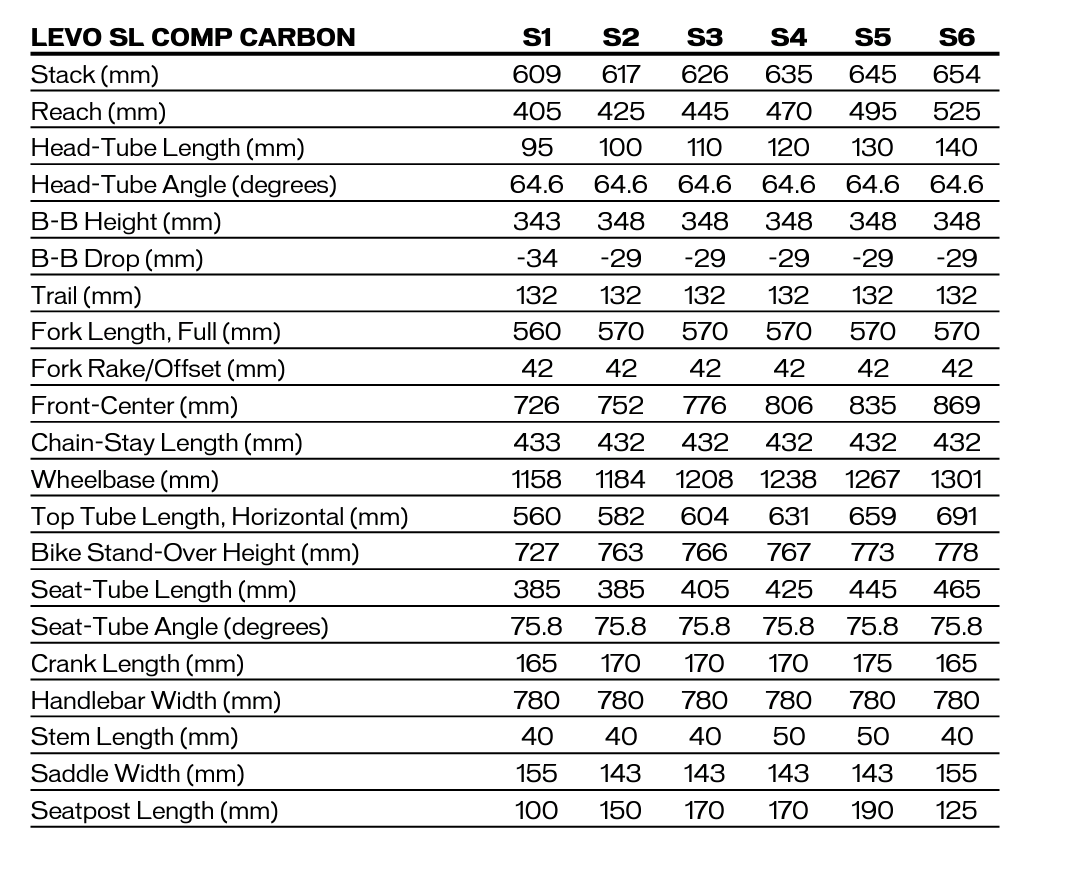 | LEVO SL COMP CARBON | S1 | S2 | S3 | S4 | S5 | S6 |
|---|---|---|---|---|---|---|
| Stack (mm) | 609 | 617 | 626 | 635 | 645 | 654 |
| Reach (mm) | 405 | 425 | 445 | 470 | 495 | 525 |
| Head-Tube Length (mm) | 95 | 100 | 110 | 120 | 130 | 140 |
| Head-Tube Angle (degrees) | 64.6 | 64.6 | 64.6 | 64.6 | 64.6 | 64.6 |
| B-B Height (mm) | 343 | 348 | 348 | 348 | 348 | 348 |
| B-B Drop (mm) | -34 | -29 | -29 | -29 | -29 | -29 |
| Trail (mm) | 132 | 132 | 132 | 132 | 132 | 132 |
| Fork Length, Full (mm) | 560 | 570 | 570 | 570 | 570 | 570 |
| Fork Rake/Offset (mm) | 42 | 42 | 42 | 42 | 42 | 42 |
| Front-Center (mm) | 726 | 752 | 776 | 806 | 835 | 869 |
| Chain-Stay Length (mm) | 433 | 432 | 432 | 432 | 432 | 432 |
| Wheelbase (mm) | 1158 | 1184 | 1208 | 1238 | 1267 | 1301 |
| Top Tube Length, Horizontal (mm) | 560 | 582 | 604 | 631 | 659 | 691 |
| Bike Stand-Over Height (mm) | 727 | 763 | 766 | 767 | 773 | 778 |
| Seat-Tube Length (mm) | 385 | 385 | 405 | 425 | 445 | 465 |
| Seat-Tube Angle (degrees) | 75.8 | 75.8 | 75.8 | 75.8 | 75.8 | 75.8 |
| Crank Length (mm) | 165 | 170 | 170 | 170 | 175 | 165 |
| Handlebar Width (mm) | 780 | 780 | 780 | 780 | 780 | 780 |
| Stem Length (mm) | 40 | 40 | 40 | 50 | 50 | 40 |
| Saddle Width (mm) | 155 | 143 | 143 | 143 | 143 | 155 |
| Seatpost Length (mm) | 100 | 150 | 170 | 170 | 190 | 125 |